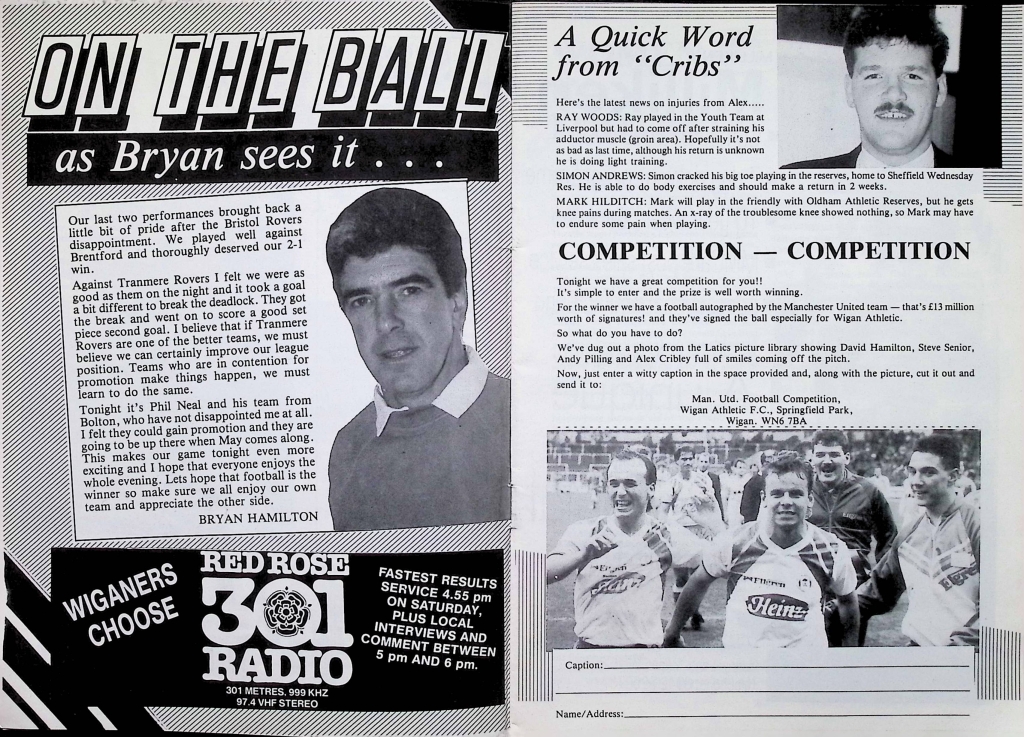 ON THE BALL

as Bryan sees it . . .

Our last two performances brought back a little bit of pride after the Bristol Rovers disappointment. We played well against Brentford and thoroughly deserved our 2-1 win.

Against Tranmere Rovers I felt we were as good as them on the night and it took a goal a bit different to break the deadlock. They got the break and went on to score a good set piece second goal. I believe that if Tranmere Rovers are one of the better teams, we must believe we can certainly improve our league position. Teams who are in contention for promotion make things happen, we must learn to do the same.

Tonight it's Phil Neal and his team from Bolton, who have not disappointed me at all. I felt they could gain promotion and they are going to be up there when May comes along. This makes our game tonight even more exciting and I hope that everyone enjoys the whole evening. Lets hope that football is the winner so make sure we all enjoy our own team and appreciate the other side.

BRYAN HAMILTON

WIGANERS CHOOSE

RED ROSE 301 RADIO

301 METRES. 999 KHZ
97.4 VHF STEREO

FASTEST RESULTS SERVICE 4.55 pm ON SATURDAY, PLUS LOCAL INTERVIEWS AND COMMENT BETWEEN 5 pm AND 6 pm.

A Quick Word from "Cribs"

Here's the latest news on injuries from Alex.....

RAY WOODS: Ray played in the Youth Team at Liverpool but had to come off after straining his adductor muscle (groin area). Hopefully it's not as bad as last time, although his return is unknown he is doing light training.

SIMON ANDREWS: Simon cracked his big toe playing in the reserves, home to Sheffield Wednesday Res. He is able to do body exercises and should make a return in 2 weeks.

MARK HILDITCH: Mark will play in the friendly with Oldham Athletic Reserves, but he gets knee pains during matches. An x-ray of the troublesome knee showed nothing, so Mark may have to endure some pain when playing.

COMPETITION — COMPETITION

Tonight we have a great competition for you!!
It's simple to enter and the prize is well worth winning.

For the winner we have a football autographed by the Manchester United team — that's £13 million worth of signatures! and they've signed the ball especially for Wigan Athletic.

So what do you have to do?

We've dug out a photo from the Latics picture library showing David Hamilton, Steve Senior, Andy Pilling and Alex Cribley full of smiles coming off the pitch.

Now, just enter a witty caption in the space provided and, along with the picture, cut it out and send it to:

Man. Utd. Football Competition,
Wigan Athletic F.C., Springfield Park,
Wigan. WN6 7BA

Heinz

Caption:

Name/Address: